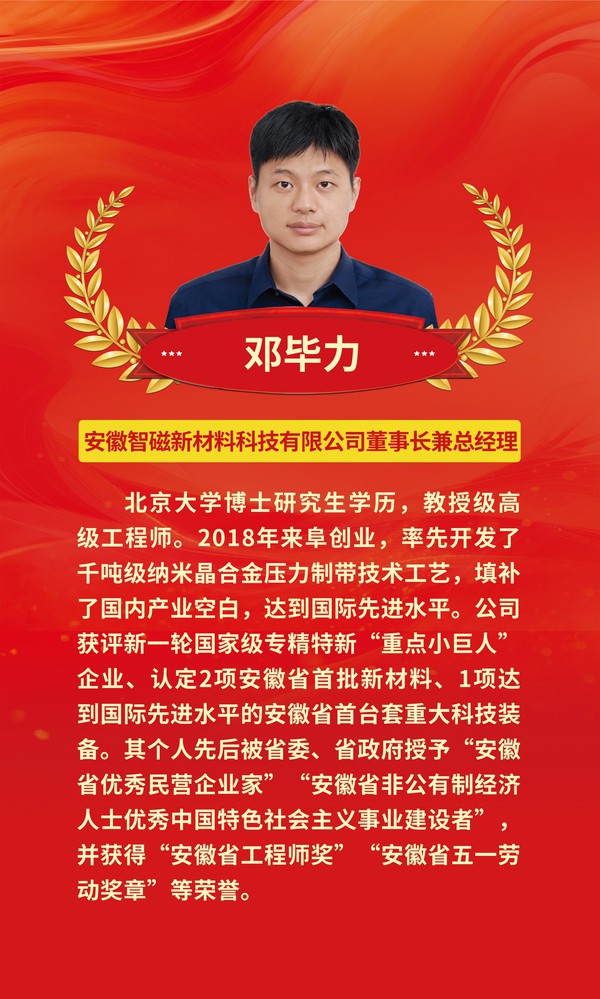 *** 邓毕力 ***

安徽智磁新材料科技有限公司董事长兼总经理

北京大学博士研究生学历，教授级高级工程师。2018年来阜创业，率先开发了千吨级纳米晶合金压力制带技术工艺，填补了国内产业空白，达到国际先进水平。公司获评新一轮国家级专精特新“重点小巨人”企业、认定2项安徽省首批新材料、1项达到国际先进水平的安徽省首台套重大科技装备。其个人先后被省委、省政府授予“安徽省优秀民营企业家”“安徽省非公有制经济人士优秀中国特色社会主义事业建设者”，并获得“安徽省工程师奖”“安徽省五一劳动奖章”等荣誉。